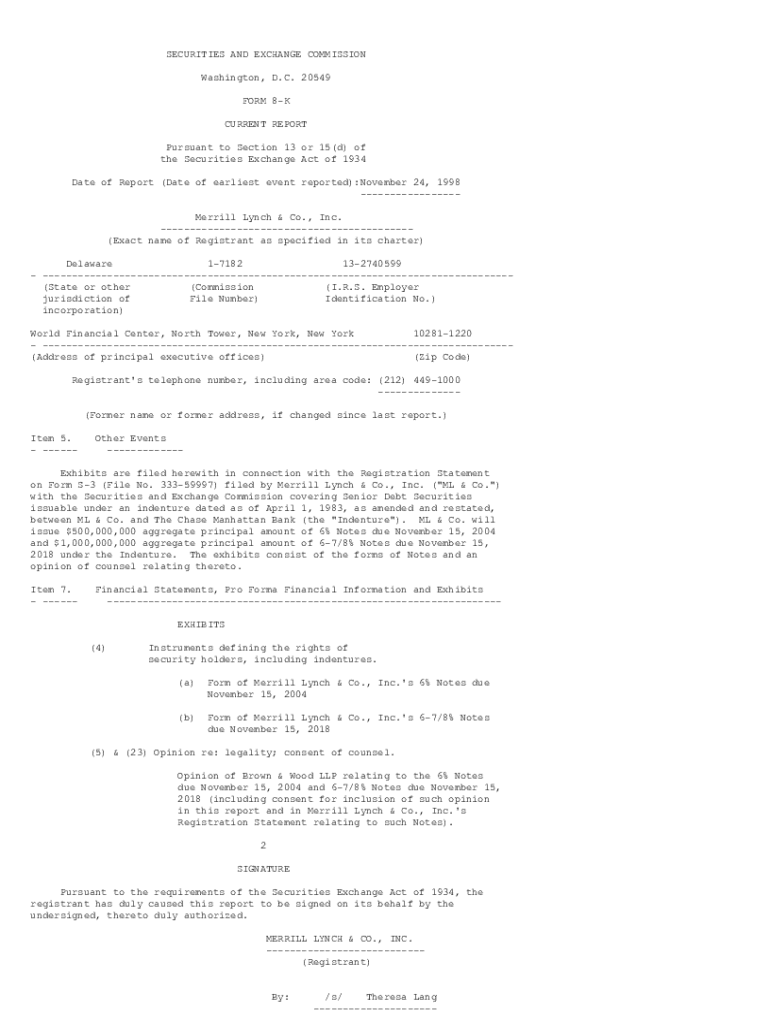 SECURITIES AND EXCHANGE COMMISSION

Washington, D.C. 20549

FORM 8-K

CURRENT REPORT

Pursuant to Section 13 or 15(d) of the Securities Exchange Act of 1934

Date of Report (Date of earliest event reported):November 24, 1998

Merrill Lynch & Co., Inc.
(Exact name of Registrant as specified in its charter)

| Delaware | 1-7182 | 13-2740599 |
|---|---|---|
| (State or other jurisdiction of incorporation) | (Commission File Number) | (I.R.S. Employer Identification No.) |

World Financial Center, North Tower, New York, New York 10281-1220
(Address of principal executive offices) (Zip Code)

Registrant's telephone number, including area code: (212) 449-1000

(Former name or former address, if changed since last report.)

Item 5. Other Events

Exhibits are filed herewith in connection with the Registration Statement on Form S-3 (File No. 333-59997) filed by Merrill Lynch & Co., Inc. ("ML & Co.") with the Securities and Exchange Commission covering Senior Debt Securities issuable under an indenture dated as of April 1, 1983, as amended and restated, between ML & Co. and The Chase Manhattan Bank (the "Indenture"). ML & Co. will issue $500,000,000 aggregate principal amount of 6% Notes due November 15, 2004 and $1,000,000,000 aggregate principal amount of 6-7/8% Notes due November 15, 2018 under the Indenture. The exhibits consist of the forms of Notes and an opinion of counsel relating thereto.

Item 7. Financial Statements, Pro Forma Financial Information and Exhibits

EXHIBITS

(4) Instruments defining the rights of security holders, including indentures.

(a) Form of Merrill Lynch & Co., Inc.'s 6% Notes due November 15, 2004

(b) Form of Merrill Lynch & Co., Inc.'s 6-7/8% Notes due November 15, 2018

(5) & (23) Opinion re: legality; consent of counsel.

Opinion of Brown & Wood LLP relating to the 6% Notes due November 15, 2004 and 6-7/8% Notes due November 15, 2018 (including consent for inclusion of such opinion in this report and in Merrill Lynch & Co., Inc.'s Registration Statement relating to such Notes).

2

SIGNATURE

Pursuant to the requirements of the Securities Exchange Act of 1934, the registrant has duly caused this report to be signed on its behalf by the undersigned, thereto duly authorized.

MERRILL LYNCH & CO., INC.
(Registrant)

By: /s/ Theresa Lang